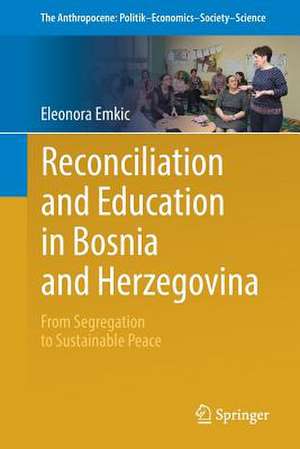 The Anthropocene: Politik–Economics–Society–Science

Eleonora Emkic

Reconciliation and Education in Bosnia and Herzegovina

From Segregation to Sustainable Peace

Springer